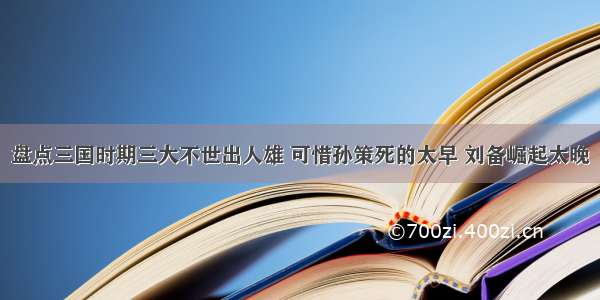 盘点三国时期三大不世出人雄 可惜孙策死的太早 刘备崛起太晚

©700zi.400zi.cn